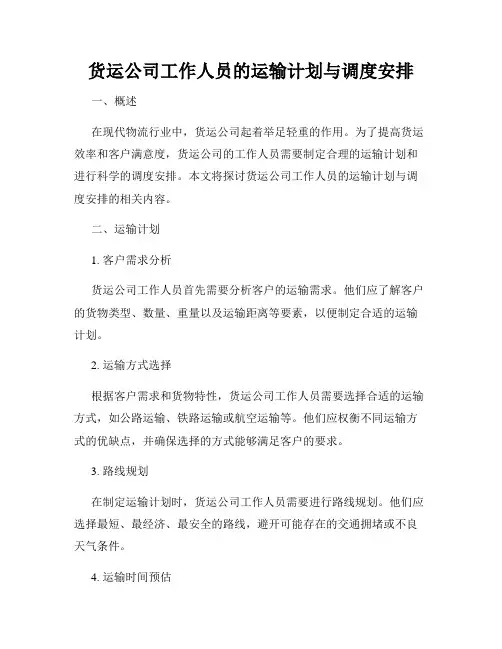 货运公司工作人员的运输计划与调度安排

一、概述

在现代物流行业中，货运公司起着举足轻重的作用。为了提高货运效率和客户满意度，货运公司的工作人员需要制定合理的运输计划和进行科学的调度安排。本文将探讨货运公司工作人员的运输计划与调度安排的相关内容。

二、运输计划

1. 客户需求分析

货运公司工作人员首先需要分析客户的运输需求。他们应了解客户的货物类型、数量、重量以及运输距离等要素，以便制定合适的运输计划。

2. 运输方式选择

根据客户需求和货物特性，货运公司工作人员需要选择合适的运输方式，如公路运输、铁路运输或航空运输等。他们应权衡不同运输方式的优缺点，并确保选择的方式能够满足客户的要求。

3. 路线规划

在制定运输计划时，货运公司工作人员需要进行路线规划。他们应选择最短、最经济、最安全的路线，避开可能存在的交通拥堵或不良天气条件。

4. 运输时间预估